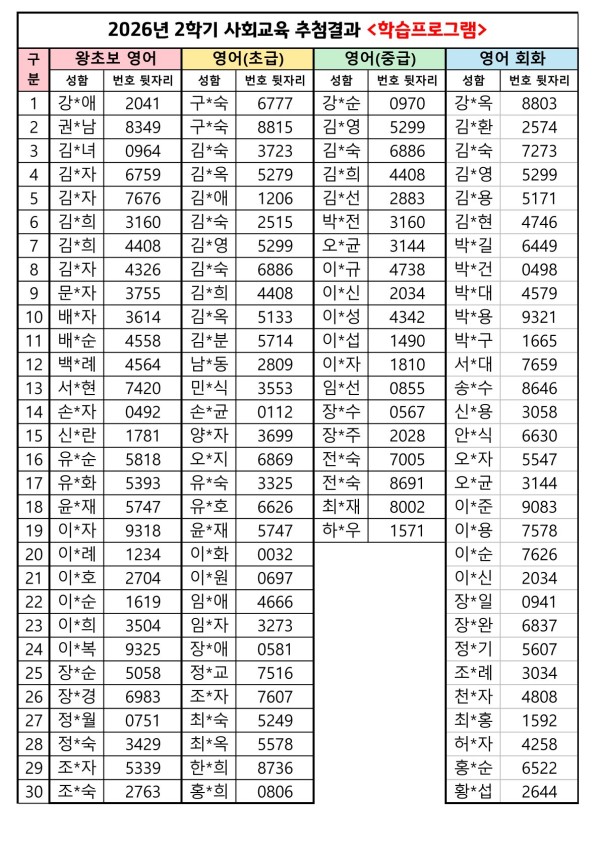 2026년 2학기 사회교육 추첨결과 <학습프로그램>

| 구분 | 왕초보 영어 |  | 영어(초급) |  | 영어(중급) |  | 영어 회화 |  |
|---|---|---|---|---|---|---|---|---|
|  | 성함 | 번호 뒷자리 | 성함 | 번호 뒷자리 | 성함 | 번호 뒷자리 | 성함 | 번호 뒷자리 |
| 1 | 강*애 | 2041 | 구*숙 | 6777 | 강*순 | 0970 | 강*옥 | 8803 |
| 2 | 권*남 | 8349 | 구*숙 | 8815 | 김*영 | 5299 | 김*환 | 2574 |
| 3 | 김*녀 | 0964 | 김*숙 | 3723 | 김*숙 | 6886 | 김*숙 | 7273 |
| 4 | 김*자 | 6759 | 김*옥 | 5279 | 김*희 | 4408 | 김*영 | 5299 |
| 5 | 김*자 | 7676 | 김*애 | 1206 | 김*선 | 2883 | 김*용 | 5171 |
| 6 | 김*희 | 3160 | 김*숙 | 2515 | 박*전 | 3160 | 김*현 | 4746 |
| 7 | 김*희 | 4408 | 김*영 | 5299 | 오*균 | 3144 | 박*길 | 6449 |
| 8 | 김*자 | 4326 | 김*숙 | 6886 | 이*규 | 4738 | 박*건 | 0498 |
| 9 | 문*자 | 3755 | 김*희 | 4408 | 이*신 | 2034 | 박*대 | 4579 |
| 10 | 배*자 | 3614 | 김*옥 | 5133 | 이*성 | 4342 | 박*용 | 9321 |
| 11 | 배*순 | 4558 | 김*분 | 5714 | 이*섭 | 1490 | 박*구 | 1665 |
| 12 | 백*례 | 4564 | 남*동 | 2809 | 이*자 | 1810 | 서*대 | 7659 |
| 13 | 서*현 | 7420 | 민*식 | 3553 | 임*선 | 0855 | 송*수 | 8646 |
| 14 | 손*자 | 0492 | 손*균 | 0112 | 장*수 | 0567 | 신*용 | 3058 |
| 15 | 신*란 | 1781 | 양*자 | 3699 | 장*주 | 2028 | 안*식 | 6630 |
| 16 | 유*순 | 5818 | 오*지 | 6869 | 전*숙 | 7005 | 오*자 | 5547 |
| 17 | 유*화 | 5393 | 유*숙 | 3325 | 전*숙 | 8691 | 오*균 | 3144 |
| 18 | 윤*재 | 5747 | 유*호 | 6626 | 최*재 | 8002 | 이*준 | 9083 |
| 19 | 이*자 | 9318 | 윤*재 | 5747 | 하*우 | 1571 | 이*용 | 7578 |
| 20 | 이*례 | 1234 | 이*화 | 0032 |  |  | 이*순 | 7626 |
| 21 | 이*호 | 2704 | 이*원 | 0697 |  |  | 이*신 | 2034 |
| 22 | 이*순 | 1619 | 임*애 | 4666 |  |  | 장*일 | 0941 |
| 23 | 이*희 | 3504 | 임*자 | 3273 |  |  | 장*완 | 6837 |
| 24 | 이*복 | 9325 | 장*애 | 0581 |  |  | 정*기 | 5607 |
| 25 | 장*순 | 5058 | 정*교 | 7516 |  |  | 조*례 | 3034 |
| 26 | 장*경 | 6983 | 조*자 | 7607 |  |  | 천*자 | 4808 |
| 27 | 정*월 | 0751 | 최*숙 | 5249 |  |  | 최*홍 | 1592 |
| 28 | 정*숙 | 3429 | 최*옥 | 5578 |  |  | 허*자 | 4258 |
| 29 | 조*자 | 5339 | 한*희 | 8736 |  |  | 홍*순 | 6522 |
| 30 | 조*숙 | 2763 | 홍*희 | 0806 |  |  | 황*섭 | 2644 |